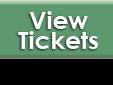 View
Tickets